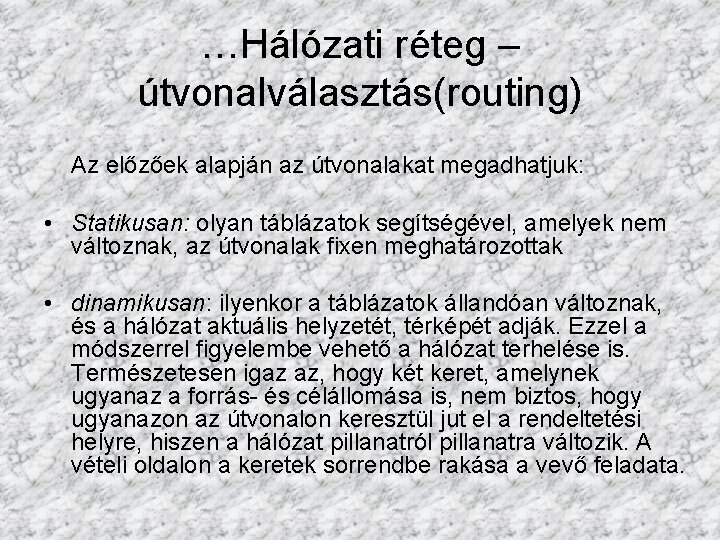 …Hálózati réteg – útvonalválasztás(routing)

Az előzőek alapján az útvonalakat megadhatjuk:

• Statikusan: olyan táblázatok segítségével, amelyek nem változnak, az útvonalak fixen meghatározottak

• dinamikusan: ilyenkor a táblázatok állandóan változnak, és a hálózat aktuális helyzetét, térképét adják. Ezzel a módszerrel figyelembe vehető a hálózat terhelése is. Természetesen igaz az, hogy két keret, amelynek ugyanaz a forrás- és célállomása is, nem biztos, hogy ugyanazon az útvonalon keresztül jut el a rendeltetési helyre, hiszen a hálózat pillanatról pillanatra változik. A vételi oldalon a keretek sorrendbe rakása a vevő feladata.